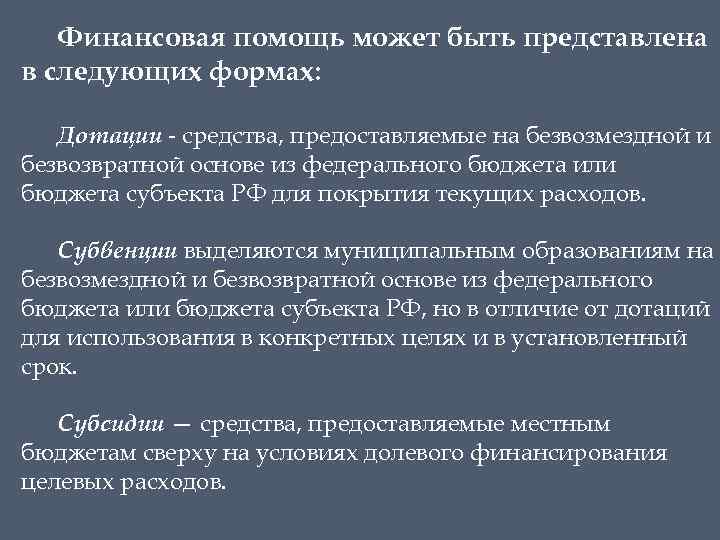 Финансовая помощь может быть представлена в следующих формах:

Дотации - средства, предоставляемые на безвозмездной и безвозвратной основе из федерального бюджета или бюджета субъекта РФ для покрытия текущих расходов.

Субвенции выделяются муниципальным образованиям на безвозмездной и безвозвратной основе из федерального бюджета или бюджета субъекта РФ, но в отличие от дотаций для использования в конкретных целях и в установленный срок.

Субсидии — средства, предоставляемые местным бюджетам сверху на условиях долевого финансирования целевых расходов.